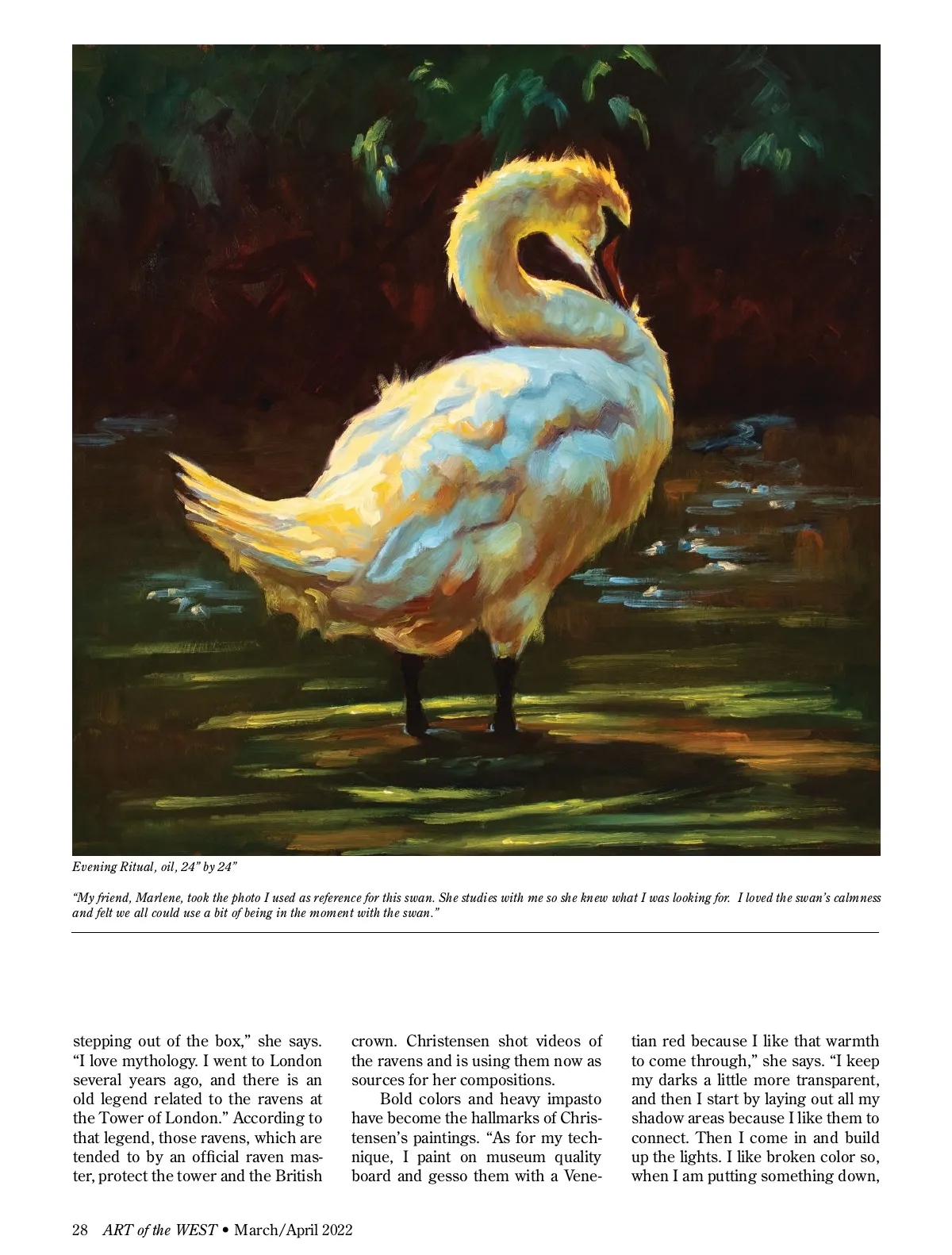 Evening Ritual, oil, 24" by 24"

"My friend, Marlene, took the photo I used as reference for this swan. She studies with me so she knew what I was looking for. I loved the swan's calmness and felt we all could use a bit of being in the moment with the swan."

stepping out of the box," she says. "I love mythology. I went to London several years ago, and there is an old legend related to the ravens at the Tower of London." According to that legend, those ravens, which are tended to by an official raven master, protect the tower and the British crown. Christensen shot videos of the ravens and is using them now as sources for her compositions.

Bold colors and heavy impasto have become the hallmarks of Christensen's paintings. "As for my technique, I paint on museum quality board and gesso them with a Venetian red because I like that warmth to come through," she says. "I keep my darks a little more transparent, and then I start by laying out all my shadow areas because I like them to connect. Then I come in and build up the lights. I like broken color so, when I am putting something down,

28 ART of the WEST • March/April 2022